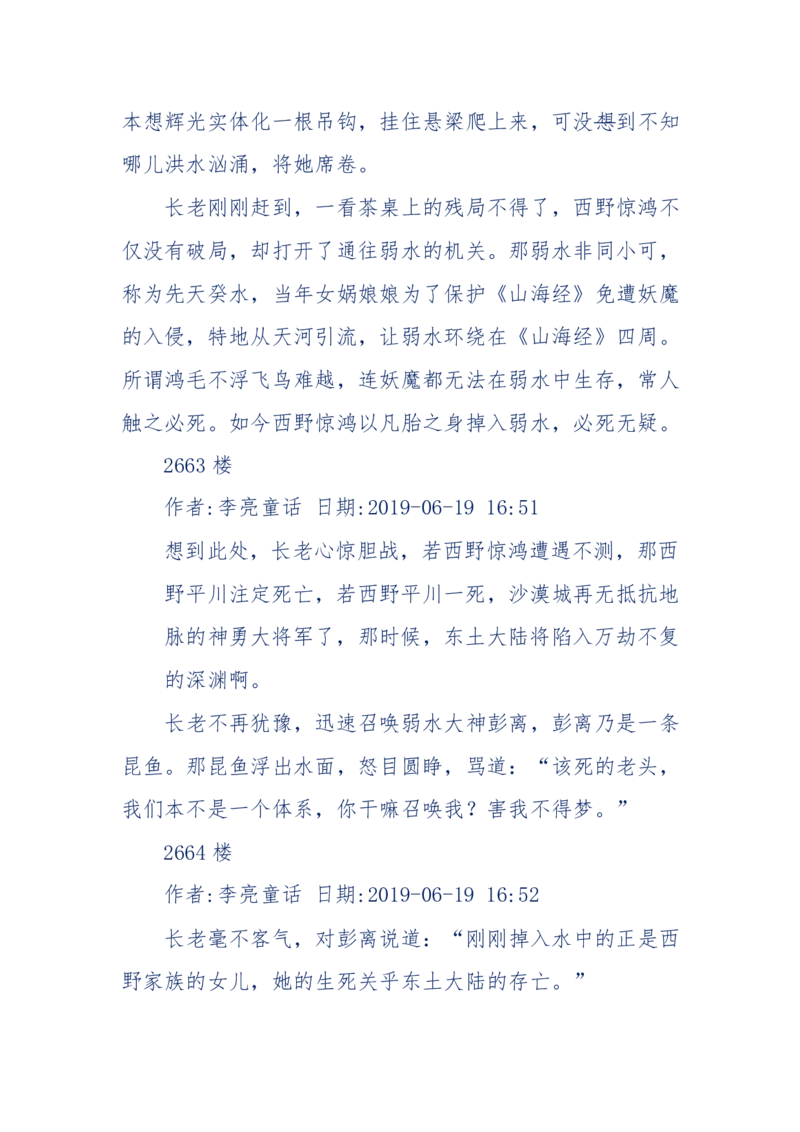 本想辉光实体化一根吊钩，挂住悬梁爬上来，可没想到不知哪儿洪水汹涌，将她席卷。

长老刚刚赶到，一看茶桌上的残局不得了，西野惊鸿不仅没有破局，却打开了通往弱水的机关。那弱水非同小可，称为先天癸水，当年女娲娘娘为了保护《山海经》免遭妖魔的入侵，特地从天河引流，让弱水环绕在《山海经》四周。所谓鸿毛不浮飞鸟难越，连妖魔都无法在弱水中生存，常人触之必死。如今西野惊鸿以凡胎之身掉入弱水，必死无疑。

2663 楼

作者:李亮童话 日期:2019-06-19 16:51

想到此处，长老心惊胆战，若西野惊鸿遭遇不测，那西野平川注定死亡，若西野平川一死，沙漠城再无抵抗地脉的神勇大将军了，那时候，东土大陆将陷入万劫不复的深渊啊。

长老不再犹豫，迅速召唤弱水大神彭离，彭离乃是一条昆鱼。那昆鱼浮出水面，怒目圆睁，骂道：“该死的老头，我们本不是一个体系，你干嘛召唤我？害我不得梦。”

2664 楼

作者:李亮童话 日期:2019-06-19 16:52

长老毫不客气，对彭离说道：“刚刚掉入水中的正是西野家族的女儿，她的生死关乎东土大陆的存亡。”